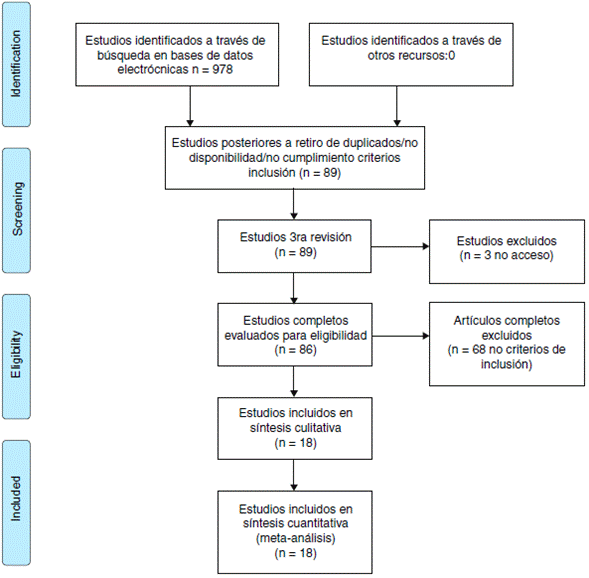 Identification

Estudios identificados a través de búsqueda en bases de datos electrócnicas n = 978

Estudios identificados a través de otros recursos:0

Screening

Estudios posteriores a retiro de duplicados/no disponibilidad/no cumplimiento criterios inclusión (n = 89)

Estudios 3ra revisión (n = 89)

Estudios excluidos (n = 3 no acceso)

Eligibility

Estudios completos evaluados para eligibilidad (n = 86)

Artículos completos excluidos (n = 68 no criterios de inclusión)

Estudios incluidos en síntesis culitativa (n = 18)

Included

Estudios incluidos en síntesis cuantitativa (meta-análisis) (n = 18)